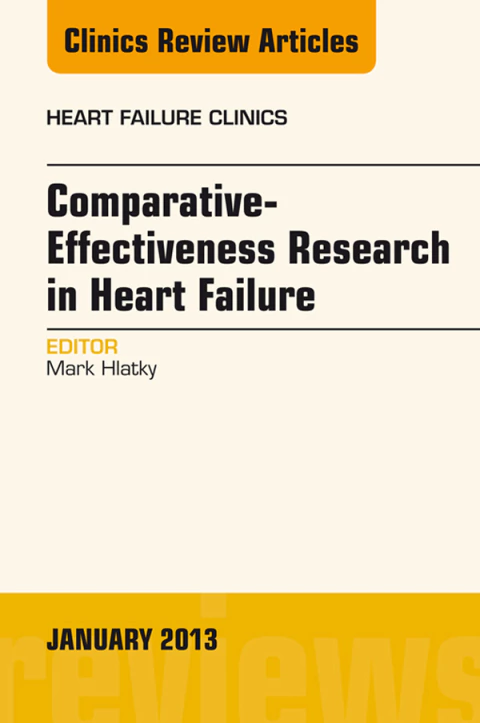 Clinics Review Articles

HEART FAILURE CLINICS

Comparative-Effectiveness Research in Heart Failure

EDITOR
Mark Hlatky

JANUARY 2013

reviews